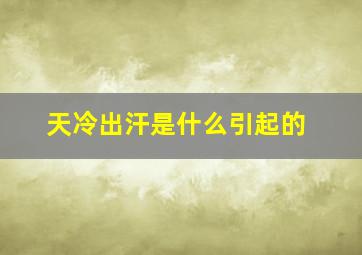 天冷出汗是什么引起的